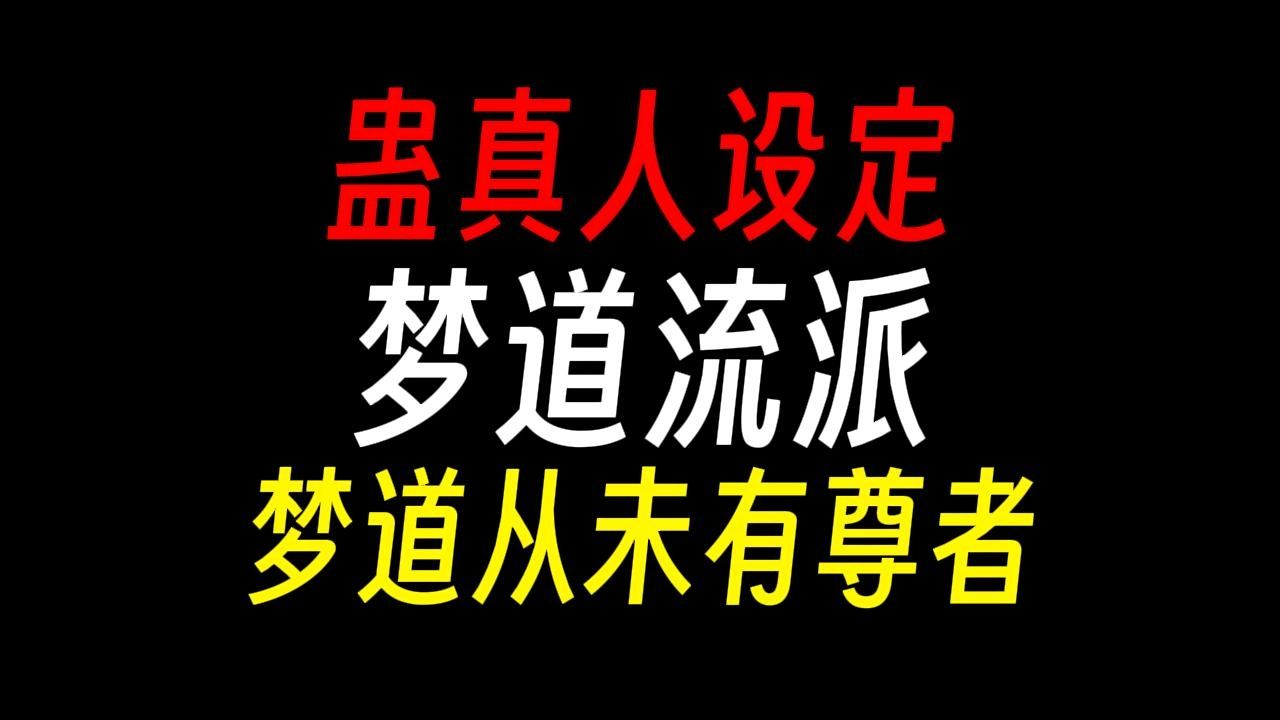 蛊真人设定
梦道流派
梦道从未有尊者